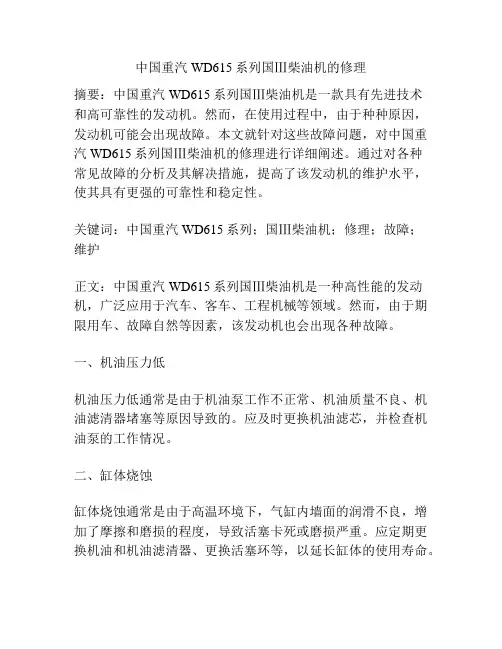 中国重汽 WD615 系列国III柴油机的修理

摘要：中国重汽 WD615 系列国III柴油机是一款具有先进技术和高可靠性的发动机。然而，在使用过程中，由于种种原因，发动机可能会出现故障。本文就针对这些故障问题，对中国重汽 WD615 系列国III柴油机的修理进行详细阐述。通过对各种常见故障的分析及其解决措施，提高了该发动机的维护水平，使其具有更强的可靠性和稳定性。

关键词：中国重汽 WD615 系列；国III柴油机；修理；故障；维护

正文：中国重汽 WD615 系列国III柴油机是一种高性能的发动机，广泛应用于汽车、客车、工程机械等领域。然而，由于期限用车、故障自然等因素，该发动机也会出现各种故障。

一、机油压力低

机油压力低通常是由于机油泵工作不正常、机油质量不良、机油滤清器堵塞等原因导致的。应及时更换机油滤芯，并检查机油泵的工作情况。

二、缸体烧蚀

缸体烧蚀通常是由于高温环境下，气缸内墙面的润滑不良，增加了摩擦和磨损的程度，导致活塞卡死或磨损严重。应定期更换机油和机油滤清器、更换活塞环等，以延长缸体的使用寿命。